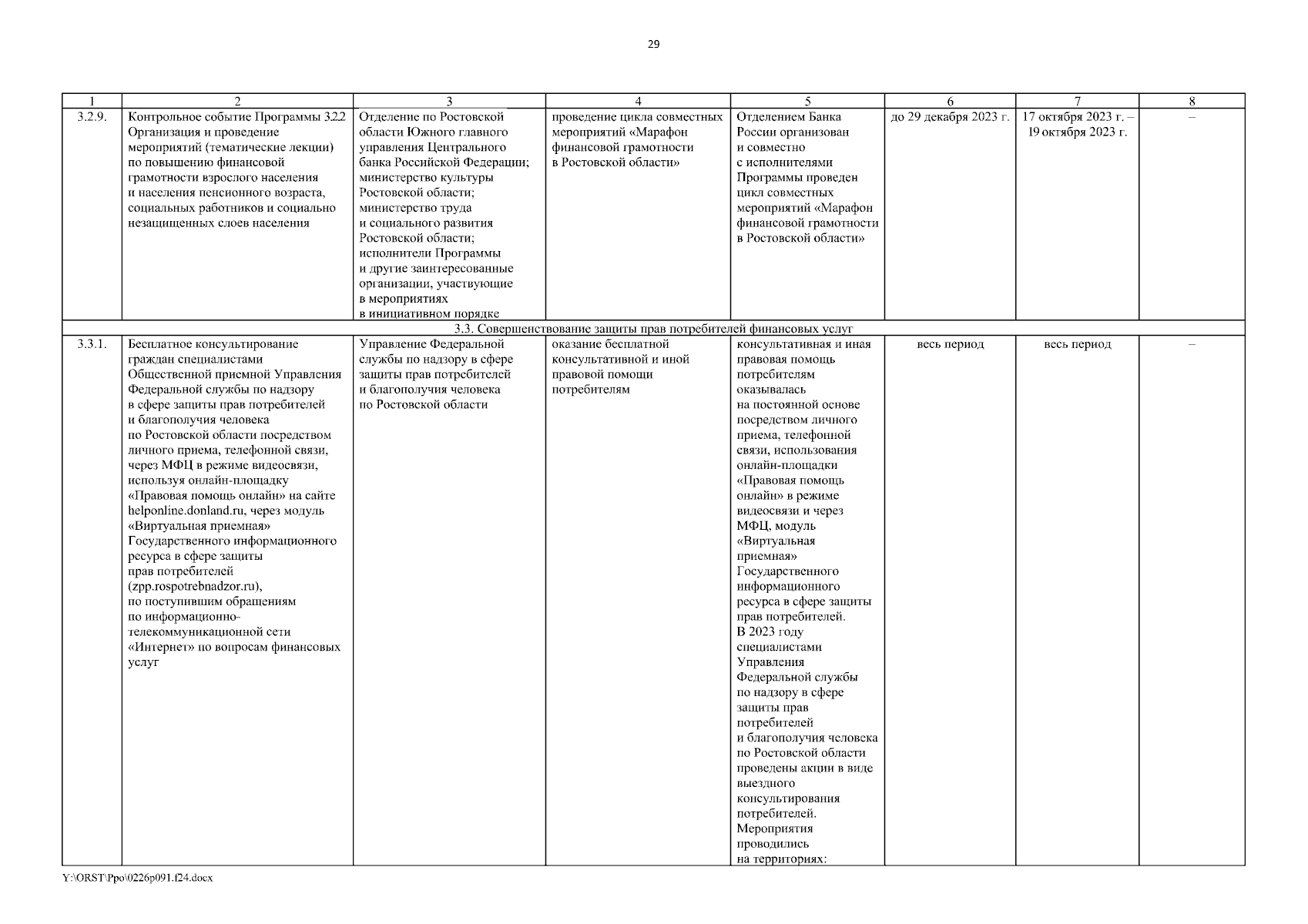 29

| 1 | 2 | 3 | 4 | 5 | 6 | 7 | 8 |
|---|---|---|---|---|---|---|---|
| 3.2.9. | Контрольное событие Программы 3.2.2 Организация и проведение мероприятий (тематические лекции) по повышению финансовой грамотности взрослого населения и населения пенсионного возраста, социальных работников и социально незащищенных слоев населения | Отделение по Ростовской области Южного главного управления Центрального банка Российской Федерации; министерство культуры Ростовской области; министерство труда и социального развития Ростовской области; исполнители Программы и другие заинтересованные организации, участвующие в мероприятиях в инициативном порядке | проведение цикла совместных мероприятий «Марафон финансовой грамотности в Ростовской области» | Отделением Банка России организован и совместно с исполнителями Программы проведен цикл совместных мероприятий «Марафон финансовой грамотности в Ростовской области» | до 29 декабря 2023 г. | 17 октября 2023 г. – 19 октября 2023 г. | – |
| 3.3. Совершенствование защиты прав потребителей финансовых услуг | | | | | | | |
| 3.3.1. | Бесплатное консультирование граждан специалистами Общественной приемной Управления Федеральной службы по надзору в сфере защиты прав потребителей и благополучия человека по Ростовской области посредством личного приема, телефонной связи, через МФЦ в режиме видеосвязи, используя онлайн-площадку «Правовая помощь онлайн» на сайте helponline.donland.ru, через модуль «Виртуальная приемная» Государственного информационного ресурса в сфере защиты прав потребителей (zpp.rospotrebnadzor.ru), по поступившим обращениям по информационно-телекоммуникационной сети «Интернет» по вопросам финансовых услуг | Управление Федеральной службы по надзору в сфере защиты прав потребителей и благополучия человека по Ростовской области | оказание бесплатной консультативной и иной правовой помощи потребителям | консультативная и иная правовая помощь потребителям оказывалась на постоянной основе посредством личного приема, телефонной связи, использования онлайн-площадки «Правовая помощь онлайн» в режиме видеосвязи и через МФЦ, модуль «Виртуальная приемная» Государственного информационного ресурса в сфере защиты прав потребителей. В 2023 году специалистами Управления Федеральной службы по надзору в сфере защиты прав потребителей и благополучия человека по Ростовской области проведены акции в виде выездного консультирования потребителей. Мероприятия проводились на территориях: | весь период | весь период | – |

Y:\ORST\Ppo\0226p091.f24.docx